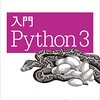 入門
Python 3